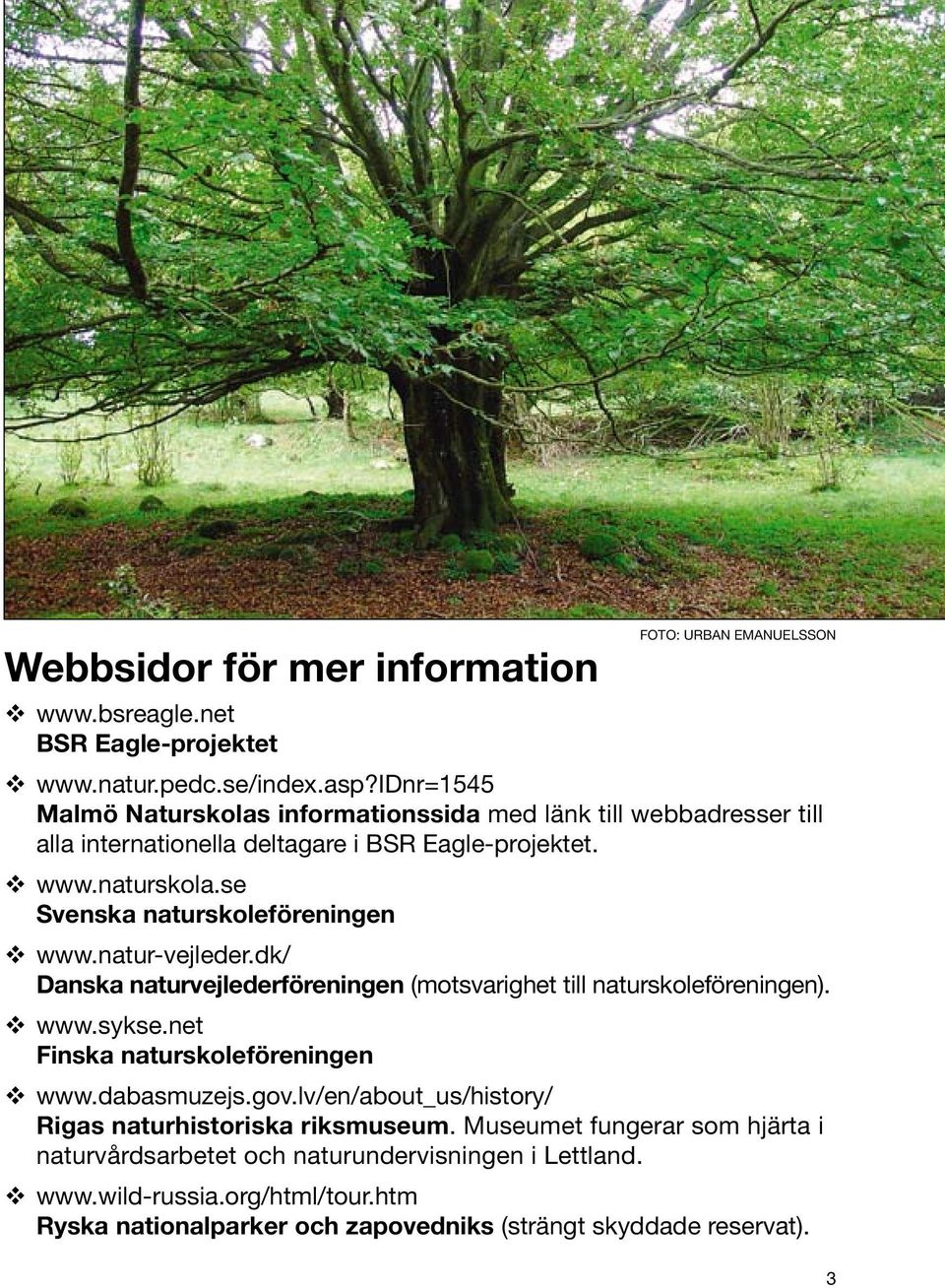 FOTO: URBAN EMANUELSSON

Webbsidor för mer information

❖ www.bsreagle.net
BSR Eagle-projektet

❖ www.natur.pedc.se/index.asp?IDnr=1545
Malmö Naturskolas informationssida med länk till webbadresser till alla internationella deltagare i BSR Eagle-projektet.

❖ www.naturskola.se
Svenska naturskoleföreningen

❖ www.natur-vejleder.dk/
Danska naturvejlederföreningen (motsvarighet till naturskoleföreningen).

❖ www.sykse.net
Finska naturskoleföreningen

❖ www.dabasmuzejs.gov.lv/en/about_us/history/
Rigas naturhistoriska riksmuseum. Museumet fungerar som hjärta i naturvårdsarbetet och naturundervisningen i Lettland.

❖ www.wild-russia.org/html/tour.htm
Ryska nationalparker och zapovedniks (strängt skyddade reservat).

3